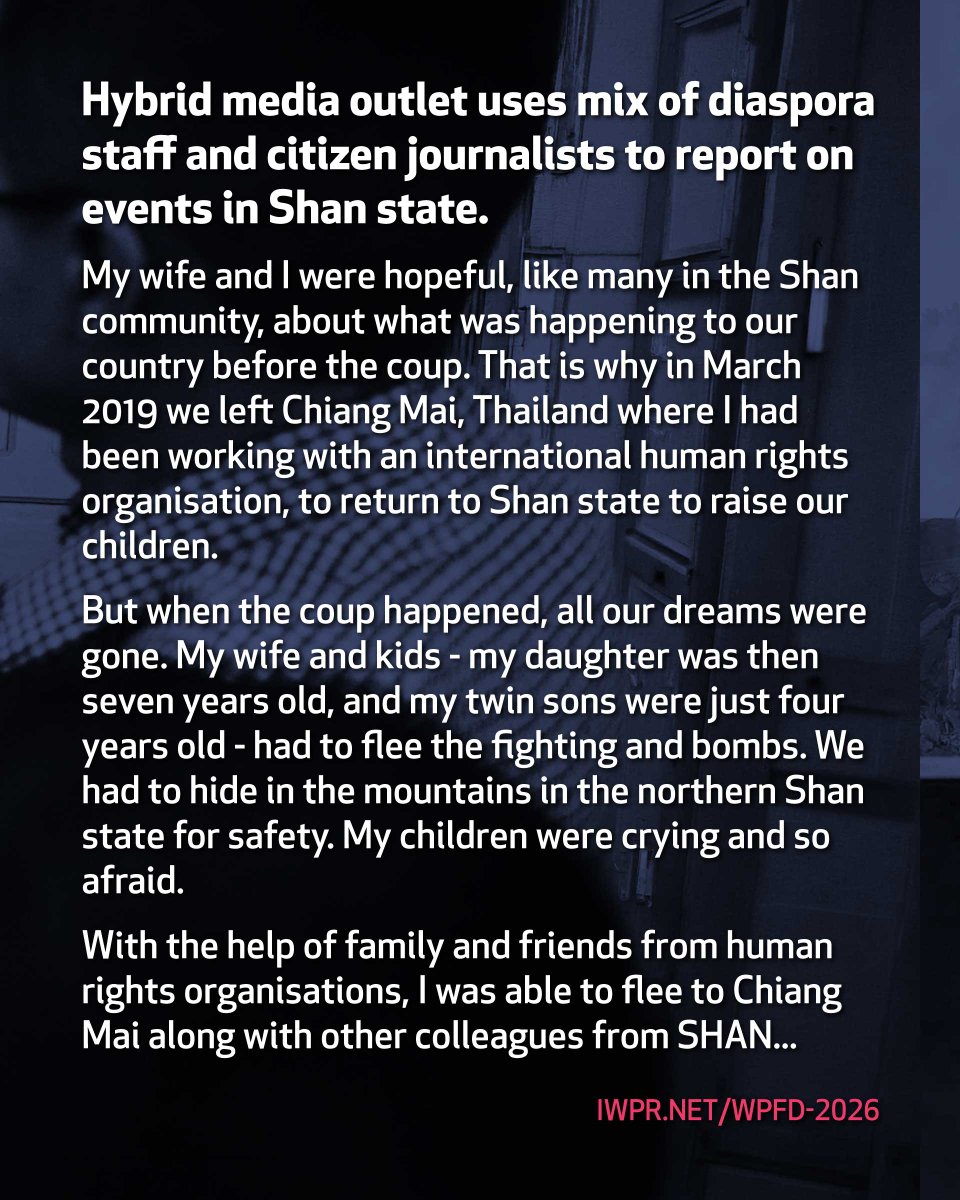 Hybrid media outlet uses mix of diaspora staff and citizen journalists to report on events in Shan state.

My wife and I were hopeful, like many in the Shan community, about what was happening to our country before the coup. That is why in March 2019 we left Chiang Mai, Thailand where I had been working with an international human rights organisation, to return to Shan state to raise our children.

But when the coup happened, all our dreams were gone. My wife and kids - my daughter was then seven years old, and my twin sons were just four years old - had to flee the fighting and bombs. We had to hide in the mountains in the northern Shan state for safety. My children were crying and so afraid.

With the help of family and friends from human rights organisations, I was able to flee to Chiang Mai along with other colleagues from SHAN...

IWPR.NET/WPFD-2026